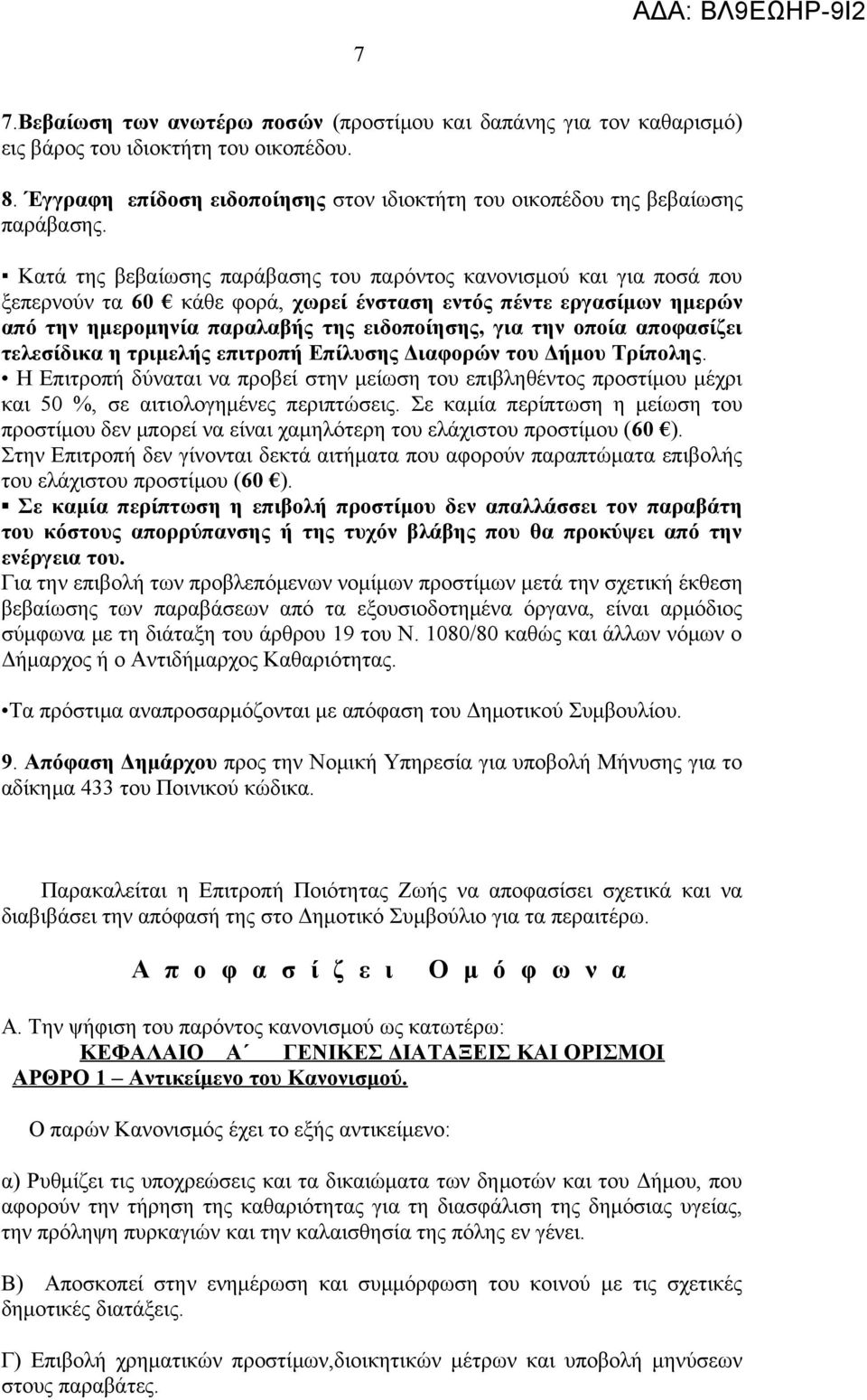 ΑΔΑ: ΒΛ9ΕΩΗΡ-9Ι2

7

7.Βεβαίωση των ανωτέρω ποσών (προστίμου και δαπάνης για τον καθαρισμό) εις βάρος του ιδιοκτήτη του οικοπέδου.

8. Έγγραφη επίδοση ειδοποίησης στον ιδιοκτήτη του οικοπέδου της βεβαίωσης παράβασης.

▪ Κατά της βεβαίωσης παράβασης του παρόντος κανονισμού και για ποσά που ξεπερνούν τα 60 € κάθε φορά, χωρεί ένσταση εντός πέντε εργασίμων ημερών από την ημερομηνία παραλαβής της ειδοποίησης, για την οποία αποφασίζει τελεσίδικα η τριμελής επιτροπή Επίλυσης Διαφορών του Δήμου Τρίπολης.
• Η Επιτροπή δύναται να προβεί στην μείωση του επιβληθέντος προστίμου μέχρι και 50 %, σε αιτιολογημένες περιπτώσεις. Σε καμία περίπτωση η μείωση του προστίμου δεν μπορεί να είναι χαμηλότερη του ελάχιστου προστίμου (60 €).
Στην Επιτροπή δεν γίνονται δεκτά αιτήματα που αφορούν παραπτώματα επιβολής του ελάχιστου προστίμου (60 €).
▪ Σε καμία περίπτωση η επιβολή προστίμου δεν απαλλάσσει τον παραβάτη του κόστους απορρύπανσης ή της τυχόν βλάβης που θα προκύψει από την ενέργεια του.
Για την επιβολή των προβλεπόμενων νομίμων προστίμων μετά την σχετική έκθεση βεβαίωσης των παραβάσεων από τα εξουσιοδοτημένα όργανα, είναι αρμόδιος σύμφωνα με τη διάταξη του άρθρου 19 του Ν. 1080/80 καθώς και άλλων νόμων ο Δήμαρχος ή ο Αντιδήμαρχος Καθαριότητας.

•Τα πρόστιμα αναπροσαρμόζονται με απόφαση του Δημοτικού Συμβουλίου.

9. Απόφαση Δημάρχου προς την Νομική Υπηρεσία για υποβολή Μήνυσης για το αδίκημα 433 του Ποινικού κώδικα.

Παρακαλείται η Επιτροπή Ποιότητας Ζωής να αποφασίσει σχετικά και να διαβιβάσει την απόφασή της στο Δημοτικό Συμβούλιο για τα περαιτέρω.

Α π ο φ α σ ί ζ ε ι Ο μ ό φ ω ν α

Α. Την ψήφιση του παρόντος κανονισμού ως κατωτέρω:
ΚΕΦΑΛΑΙΟ Α΄ ΓΕΝΙΚΕΣ ΔΙΑΤΑΞΕΙΣ ΚΑΙ ΟΡΙΣΜΟΙ
ΑΡΘΡΟ 1 – Αντικείμενο του Κανονισμού.

Ο παρών Κανονισμός έχει το εξής αντικείμενο:

α) Ρυθμίζει τις υποχρεώσεις και τα δικαιώματα των δημοτών και του Δήμου, που αφορούν την τήρηση της καθαριότητας για τη διασφάλιση της δημόσιας υγείας, την πρόληψη πυρκαγιών και την καλαισθησία της πόλης εν γένει.

Β) Αποσκοπεί στην ενημέρωση και συμμόρφωση του κοινού με τις σχετικές δημοτικές διατάξεις.

Γ) Επιβολή χρηματικών προστίμων,διοικητικών μέτρων και υποβολή μηνύσεων στους παραβάτες.